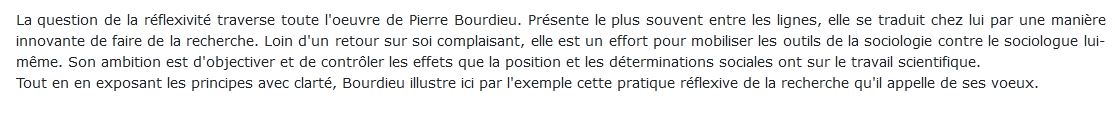 La question de la réflexivité traverse toute l'oeuvre de Pierre Bourdieu. Présente le plus souvent entre les lignes, elle se traduit chez lui par une manière innovante de faire de la recherche. Loin d'un retour sur soi complaisant, elle est un effort pour mobiliser les outils de la sociologie contre le sociologue lui-même. Son ambition est d'objectiver et de contrôler les effets que la position et les déterminations sociales ont sur le travail scientifique.
Tout en en exposant les principes avec clarté, Bourdieu illustre ici par l'exemple cette pratique réflexive de la recherche qu'il appelle de ses voeux.